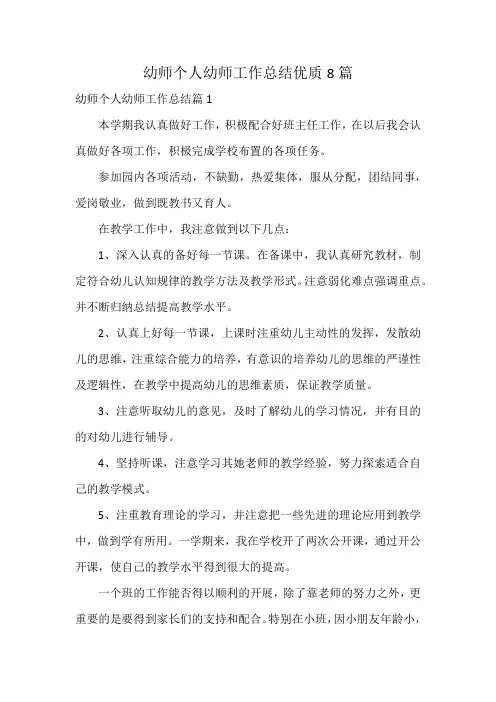 幼师个人幼师工作总结优质 8 篇

幼师个人幼师工作总结篇 1

本学期我认真做好工作，积极配合好班主任工作，在以后我会认真做好各项工作，积极完成学校布置的各项任务。

参加园内各项活动，不缺勤，热爱集体，服从分配，团结同事，爱岗敬业，做到既教书又育人。

在教学工作中，我注意做到以下几点：

1、深入认真的备好每一节课。在备课中，我认真研究教材，制定符合幼儿认知规律的教学方法及教学形式。注意弱化难点强调重点。并不断归纳总结提高教学水平。

2、认真上好每一节课，上课时注重幼儿主动性的发挥，发散幼儿的思维，注重综合能力的培养，有意识的培养幼儿的思维的严谨性及逻辑性，在教学中提高幼儿的思维素质，保证教学质量。

3、注意听取幼儿的意见，及时了解幼儿的学习情况，并有目的的对幼儿进行辅导。

4、坚持听课，注意学习其她老师的教学经验，努力探索适合自己的教学模式。

5、注重教育理论的学习，并注意把一些先进的理论应用到教学中，做到学有所用。一学期来，我在学校开了两次公开课，通过开公开课，使自己的教学水平得到很大的提高。

一个班的工作能否得以顺利的开展，除了靠老师的努力之外，更重要的是要得到家长们的支持和配合。特别在小班，因小朋友年龄小，